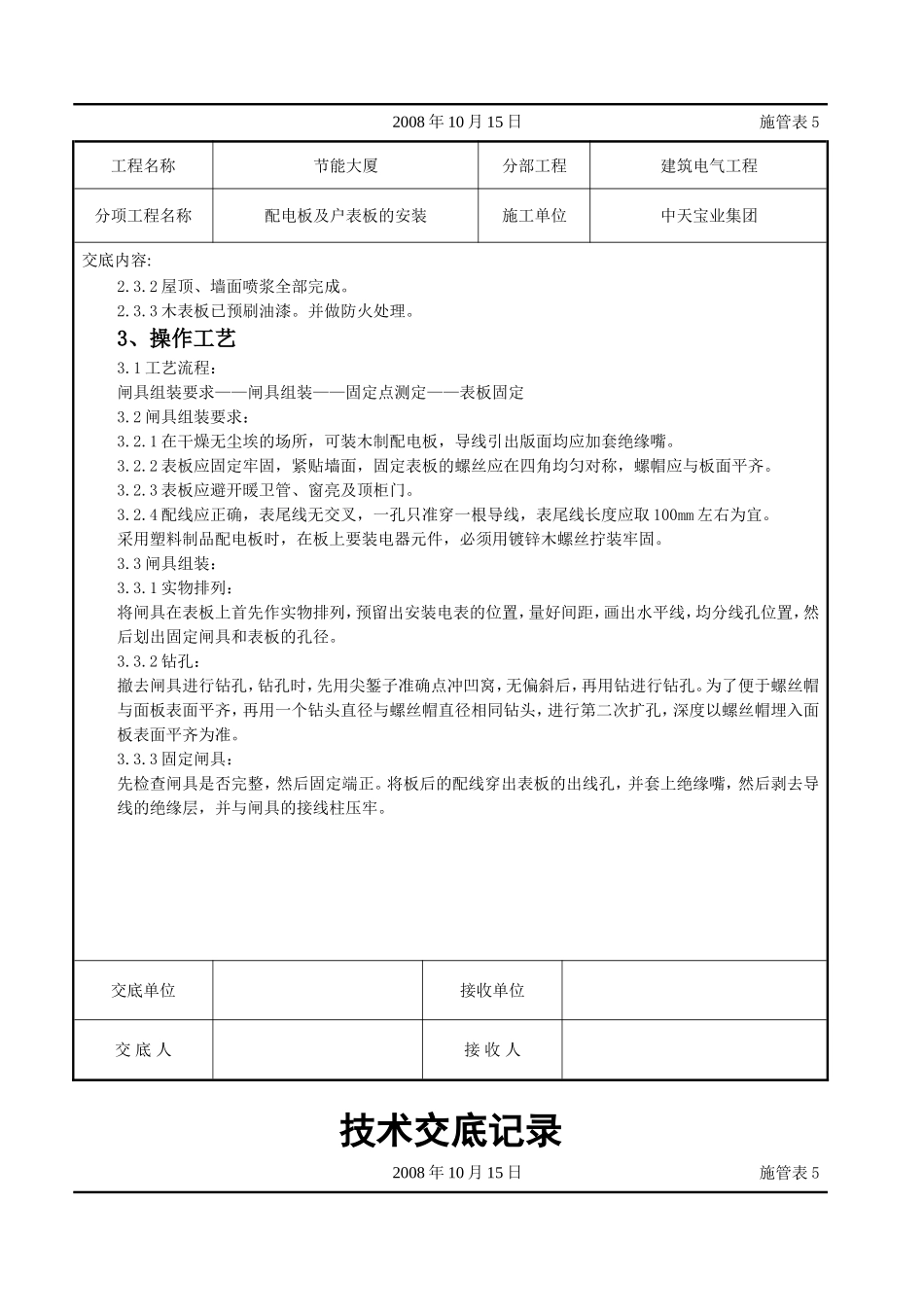 2008 年 10 月 15 日　　　　施管表 5

| 工程名称 | 节能大厦 | 分部工程 | 建筑电气工程 |
|---|---|---|---|
| 分项工程名称 | 配电板及户表板的安装 | 施工单位 | 中天宝业集团 |

交底内容:

2.3.2 屋顶、墙面喷浆全部完成。

2.3.3 木表板已预刷油漆。并做防火处理。

3、操作工艺

3.1 工艺流程:

闸具组装要求——闸具组装——固定点测定——表板固定

3.2 闸具组装要求:

3.2.1 在干燥无尘埃的场所，可装木制配电板，导线引出版面均应加套绝缘嘴。

3.2.2 表板应固定牢固，紧贴墙面，固定表板的螺丝应在四角均匀对称，螺帽应与板面平齐。

3.2.3 表板应避开暖卫管、窗亮及顶柜门。

3.2.4 配线应正确，表尾线无交叉，一孔只准穿一根导线，表尾线长度应取 100㎜ 左右为宜。

采用塑料制品配电板时，在板上要装电器元件，必须用镀锌木螺丝拧装牢固。

3.3 闸具组装:

3.3.1 实物排列:

将闸具在表板上首先作实物排列，预留出安装电表的位置，量好间距，画出水平线，均分线孔位置，然后划出固定闸具和表板的孔径。

3.3.2 钻孔:

撤去闸具进行钻孔，钻孔时，先用尖錾子准确点冲凹窝，无偏斜后，再用钻进行钻孔。为了便于螺丝帽与面板表面平齐，再用一个钻头直径与螺丝帽直径相同钻头，进行第二次扩孔，深度以螺丝帽埋入面板表面平齐为准。

3.3.3 固定闸具:

先检查闸具是否完整，然后固定端正。将板后的配线穿出表板的出线孔，并套上绝缘嘴，然后剥去导线的绝缘层，并与闸具的接线柱压牢。

| 交底单位 |  | 接收单位 |  |
|---|---|---|---|
| 交 底 人 |  | 接 收 人 |  |

技术交底记录

2008 年 10 月 15 日　　　　施管表 5